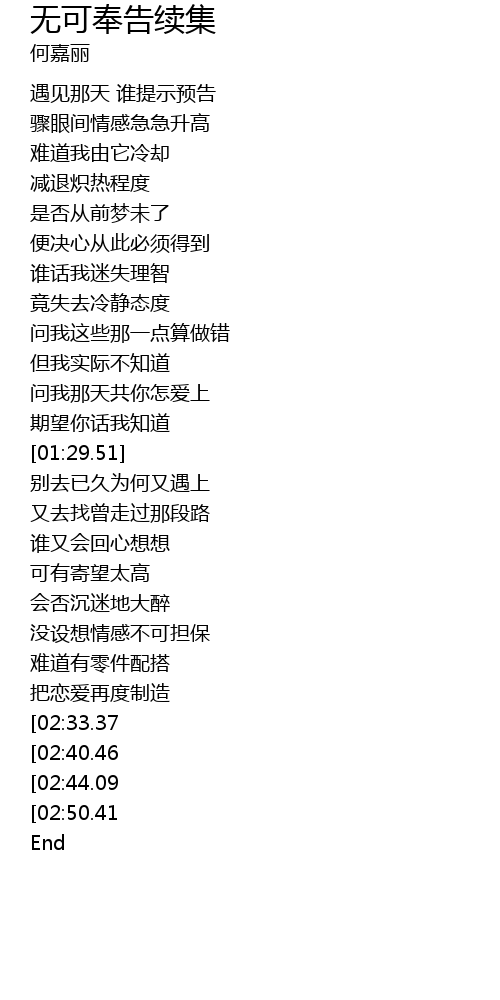 无可奉告续集
何嘉丽

遇见那天 谁提示预告
骤眼间情感急急升高
难道我由它冷却
减退炽热程度
是否从前梦未了
便决心从此必须得到
谁话我迷失理智
竟失去冷静态度
问我这些那一点算做错
但我实际不知道
问我那天共你怎爱上
期望你话我知道
[01:29.51]
别去已久为何又遇上
又去找曾走过那段路
谁又会回心想想
可有寄望太高
会否沉迷地大醉
没设想情感不可担保
难道有零件配搭
把恋爱再度制造
[02:33.37
[02:40.46
[02:44.09
[02:50.41
End